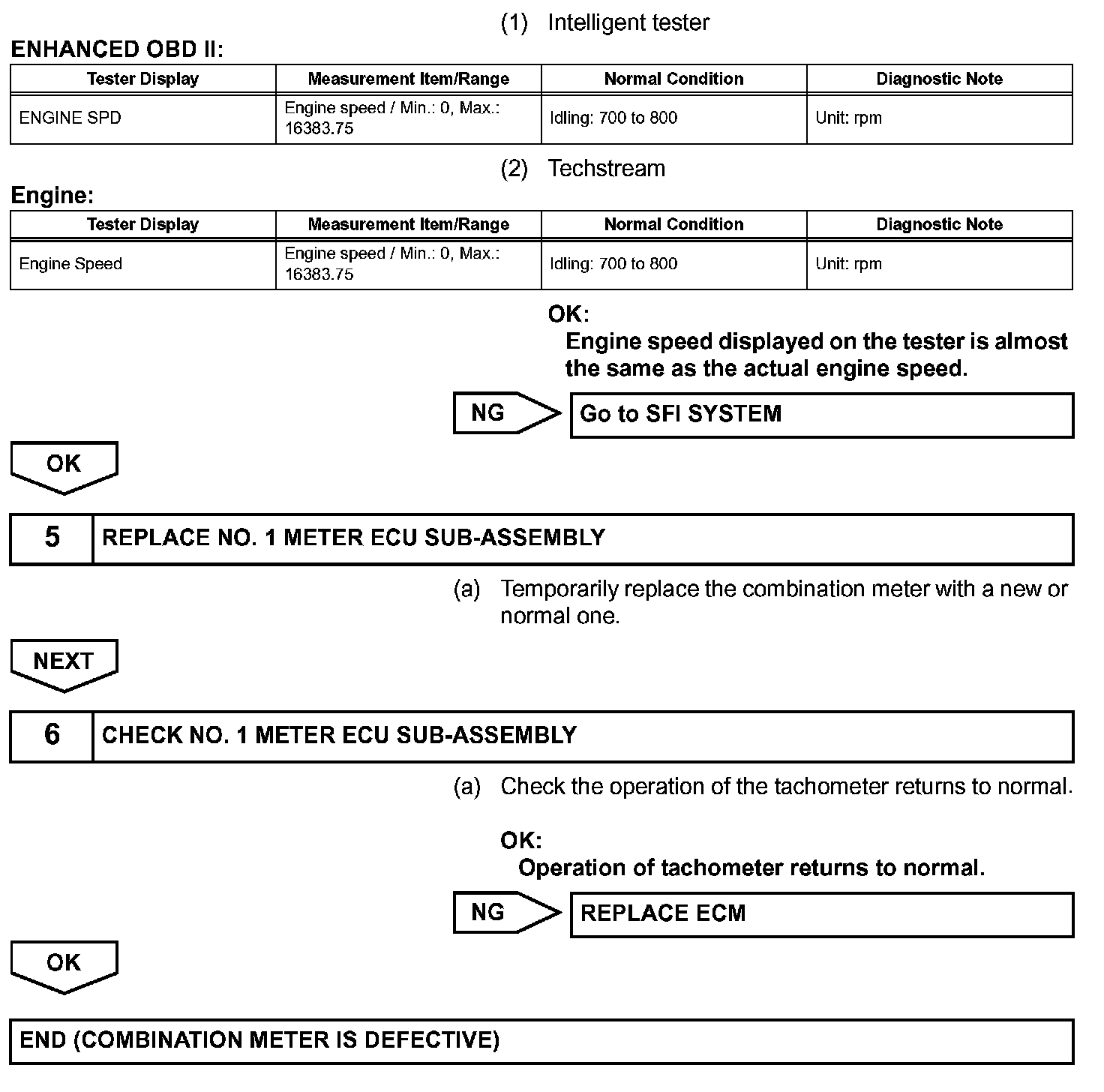 (1) Intelligent tester

ENHANCED OBD II:

| Tester Display | Measurement Item/Range | Normal Condition | Diagnostic Note |
|---|---|---|---|
| ENGINE SPD | Engine speed / Min.: 0, Max.: 16383.75 | Idling: 700 to 800 | Unit: rpm |

(2) Techstream

Engine:

| Tester Display | Measurement Item/Range | Normal Condition | Diagnostic Note |
|---|---|---|---|
| Engine Speed | Engine speed / Min.: 0, Max.: 16383.75 | Idling: 700 to 800 | Unit: rpm |

OK:
Engine speed displayed on the tester is almost the same as the actual engine speed.

NG

Go to SFI SYSTEM

OK

5 REPLACE NO. 1 METER ECU SUB-ASSEMBLY

(a) Temporarily replace the combination meter with a new or normal one.

NEXT

6 CHECK NO. 1 METER ECU SUB-ASSEMBLY

(a) Check the operation of the tachometer returns to normal.

OK:
Operation of tachometer returns to normal.

NG

REPLACE ECM

OK

END (COMBINATION METER IS DEFECTIVE)